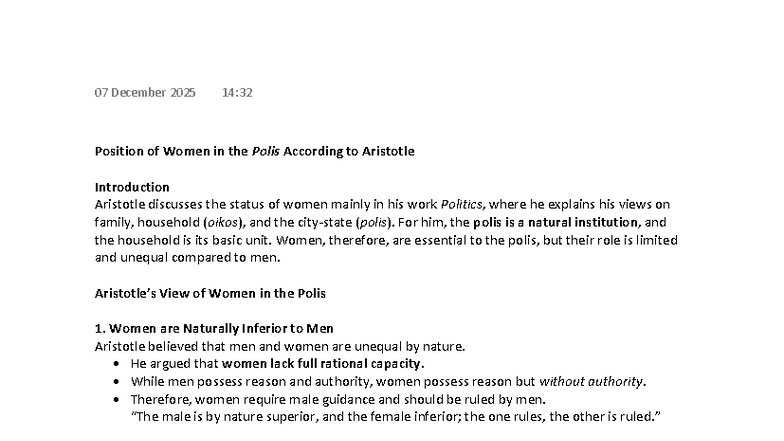 07 December 2025 14:32

Position of Women in the Polis According to Aristotle

Introduction
Aristotle discusses the status of women mainly in his work Politics, where he explains his views on family, household (oikos), and the city-state (polis). For him, the polis is a natural institution, and the household is its basic unit. Women, therefore, are essential to the polis, but their role is limited and unequal compared to men.

Aristotle's View of Women in the Polis

1. Women are Naturally Inferior to Men
Aristotle believed that men and women are unequal by nature.
• He argued that women lack full rational capacity.
• While men possess reason and authority, women possess reason but without authority.
• Therefore, women require male guidance and should be ruled by men.
"The male is by nature superior, and the female inferior; the one rules, the other is ruled."